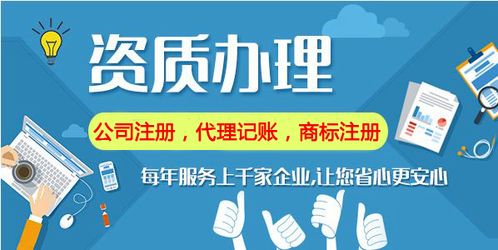 资质办理

公司注册，代理记账，商标注册

每年服务上千家企业,让您省心更安心